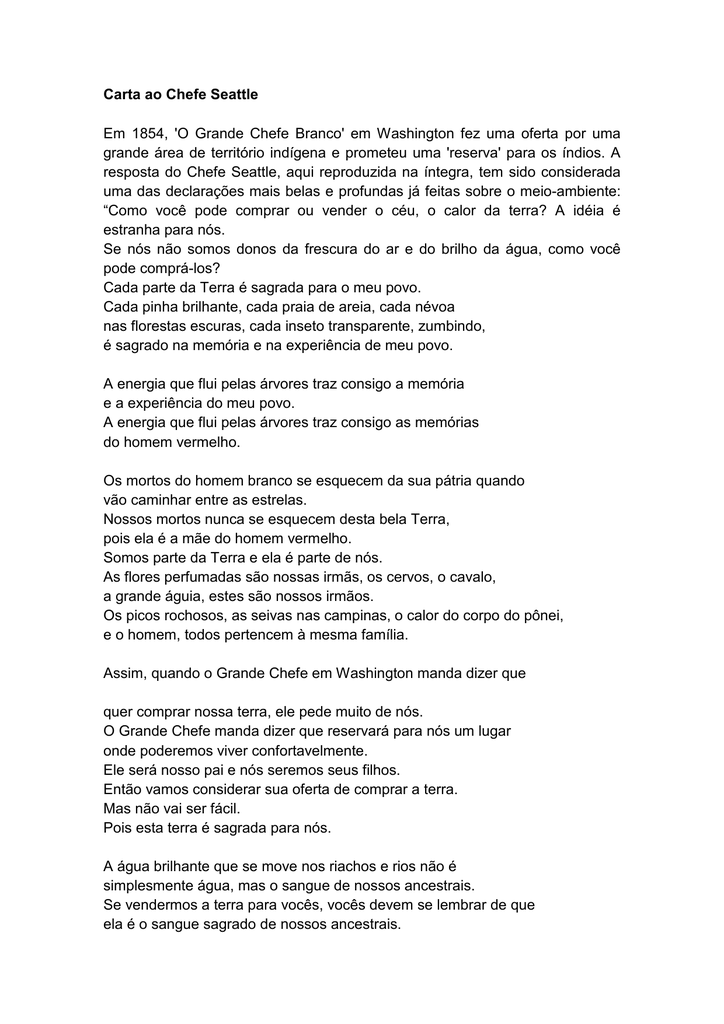 Carta ao Chefe Seattle

Em 1854, 'O Grande Chefe Branco' em Washington fez uma oferta por uma grande área de território indígena e prometeu uma 'reserva' para os índios. A resposta do Chefe Seattle, aqui reproduzida na íntegra, tem sido considerada uma das declarações mais belas e profundas já feitas sobre o meio-ambiente: “Como você pode comprar ou vender o céu, o calor da terra? A idéia é estranha para nós.
Se nós não somos donos da frescura do ar e do brilho da água, como você pode comprá-los?
Cada parte da Terra é sagrada para o meu povo.
Cada pinha brilhante, cada praia de areia, cada névoa
nas florestas escuras, cada inseto transparente, zumbindo,
é sagrado na memória e na experiência de meu povo.

A energia que flui pelas árvores traz consigo a memória
e a experiência do meu povo.
A energia que flui pelas árvores traz consigo as memórias
do homem vermelho.

Os mortos do homem branco se esquecem da sua pátria quando
vão caminhar entre as estrelas.
Nossos mortos nunca se esquecem desta bela Terra,
pois ela é a mãe do homem vermelho.
Somos parte da Terra e ela é parte de nós.
As flores perfumadas são nossas irmãs, os cervos, o cavalo,
a grande águia, estes são nossos irmãos.
Os picos rochosos, as seivas nas campinas, o calor do corpo do pônei,
e o homem, todos pertencem à mesma família.

Assim, quando o Grande Chefe em Washington manda dizer que

quer comprar nossa terra, ele pede muito de nós.
O Grande Chefe manda dizer que reservará para nós um lugar
onde poderemos viver confortavelmente.
Ele será nosso pai e nós seremos seus filhos.
Então vamos considerar sua oferta de comprar a terra.
Mas não vai ser fácil.
Pois esta terra é sagrada para nós.

A água brilhante que se move nos riachos e rios não é
simplesmente água, mas o sangue de nossos ancestrais.
Se vendermos a terra para vocês, vocês devem se lembrar de que
ela é o sangue sagrado de nossos ancestrais.